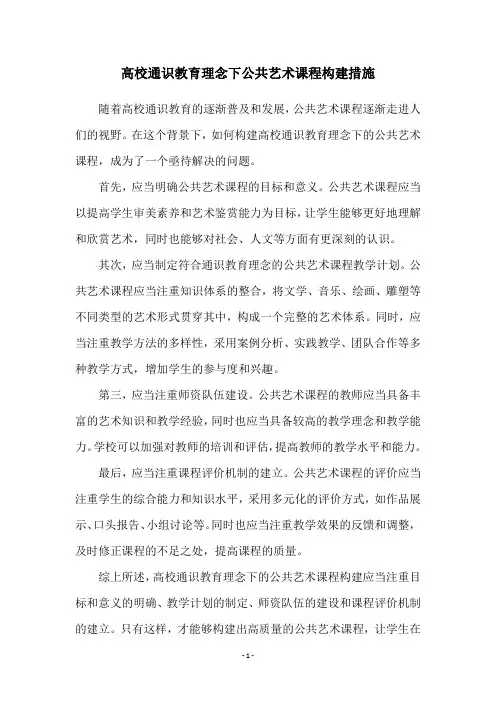 高校通识教育理念下公共艺术课程构建措施

随着高校通识教育的逐渐普及和发展，公共艺术课程逐渐走进人们的视野。在这个背景下，如何构建高校通识教育理念下的公共艺术课程，成为了一个亟待解决的问题。

首先，应当明确公共艺术课程的目标和意义。公共艺术课程应当以提高学生审美素养和艺术鉴赏能力为目标，让学生能够更好地理解和欣赏艺术，同时也能够对社会、人文等方面有更深刻的认识。

其次，应当制定符合通识教育理念的公共艺术课程教学计划。公共艺术课程应当注重知识体系的整合，将文学、音乐、绘画、雕塑等不同类型的艺术形式贯穿其中，构成一个完整的艺术体系。同时，应当注重教学方法的多样性，采用案例分析、实践教学、团队合作等多种教学方式，增加学生的参与度和兴趣。

第三，应当注重师资队伍建设。公共艺术课程的教师应当具备丰富的艺术知识和教学经验，同时也应当具备较高的教学理念和教学能力。学校可以加强对教师的培训和评估，提高教师的教学水平和能力。

最后，应当注重课程评价机制的建立。公共艺术课程的评价应当注重学生的综合能力和知识水平，采用多元化的评价方式，如作品展示、口头报告、小组讨论等。同时也应当注重教学效果的反馈和调整，及时修正课程的不足之处，提高课程的质量。

综上所述，高校通识教育理念下的公共艺术课程构建应当注重目标和意义的明确、教学计划的制定、师资队伍的建设和课程评价机制的建立。只有这样，才能够构建出高质量的公共艺术课程，让学生在

- 1 -